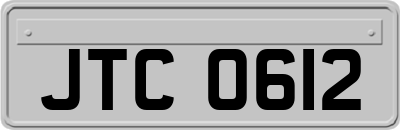 JTC 0612